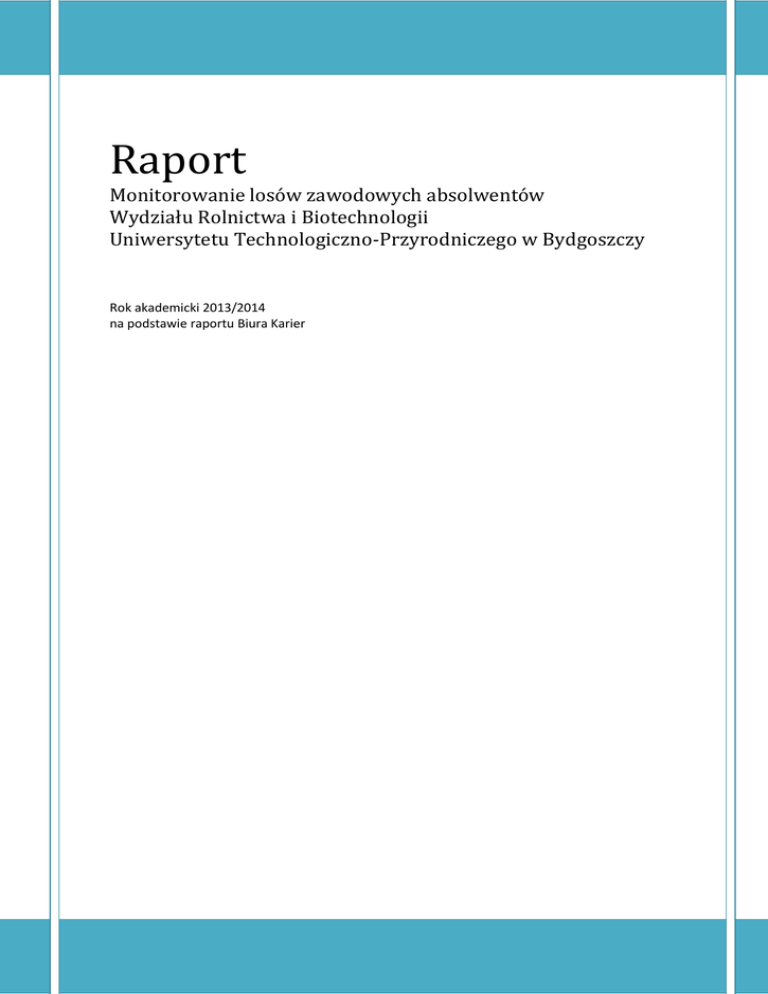 Raport

Monitorowanie losów zawodowych absolwentów
Wydziału Rolnictwa i Biotechnologii
Uniwersytetu Technologiczno-Przyrodniczego w Bydgoszczy

Rok akademicki 2013/2014
na podstawie raportu Biura Karier